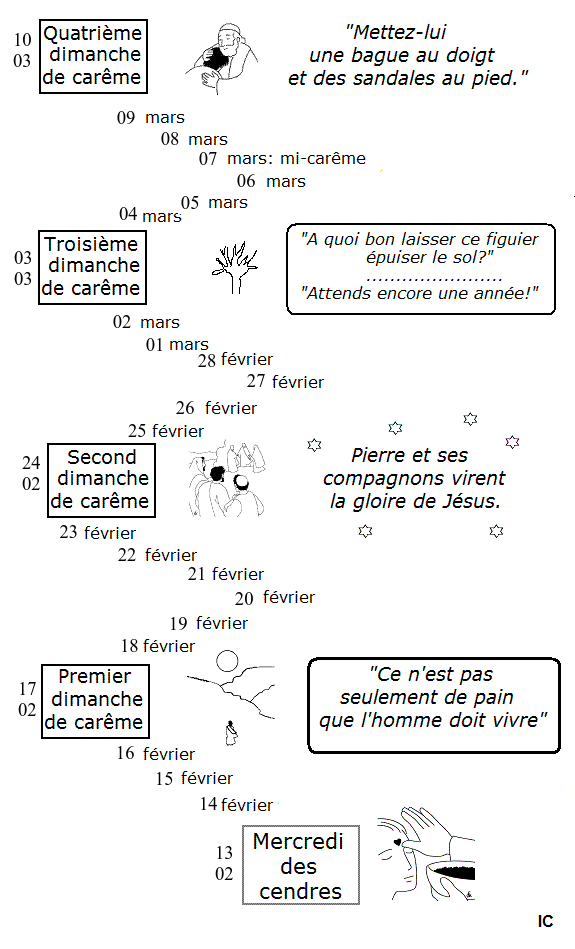 10
03
Quatrième dimanche de carême

"Mettez-lui une bague au doigt et des sandales au pied."

09 mars
08 mars
07 mars: mi-carême
06 mars
05 mars
04 mars

03
03
Troisième dimanche de carême

"A quoi bon laisser ce figuier épuiser le sol?"
......................
"Attends encore une année!"

02 mars
01 mars
28 février
27 février
26 février
25 février

24
02
Second dimanche de carême

Pierre et ses compagnons virent la gloire de Jésus.

23 février
22 février
21 février
20 février
19 février
18 février

17
02
Premier dimanche de carême

"Ce n'est pas seulement de pain que l'homme doit vivre"

16 février
15 février
14 février

13
02
Mercredi des cendres

IC